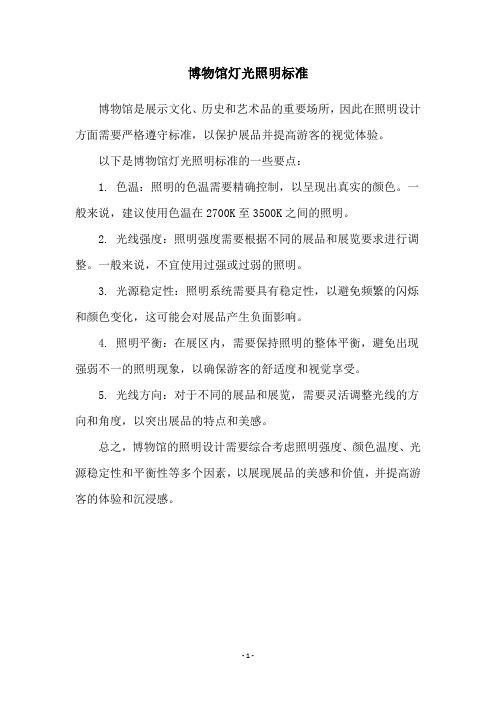 博物馆灯光照明标准

博物馆是展示文化、历史和艺术品的重要场所，因此在照明设计方面需要严格遵守标准，以保护展品并提高游客的视觉体验。

以下是博物馆灯光照明标准的一些要点：

1. 色温：照明的色温需要精确控制，以呈现出真实的颜色。一般来说，建议使用色温在 2700K 至 3500K 之间的照明。

2. 光线强度：照明强度需要根据不同的展品和展览要求进行调整。一般来说，不宜使用过强或过弱的照明。

3. 光源稳定性：照明系统需要具有稳定性，以避免频繁的闪烁和颜色变化，这可能会对展品产生负面影响。

4. 照明平衡：在展区内，需要保持照明的整体平衡，避免出现强弱不一的照明现象，以确保游客的舒适度和视觉享受。

5. 光线方向：对于不同的展品和展览，需要灵活调整光线的方向和角度，以突出展品的特点和美感。

总之，博物馆的照明设计需要综合考虑照明强度、颜色温度、光源稳定性和平衡性等多个因素，以展现展品的美感和价值，并提高游客的体验和沉浸感。

- 1 -